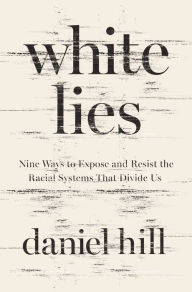 white lies

Nine Ways to Expose and Resist the Racial Systems That Divide Us

daniel hill